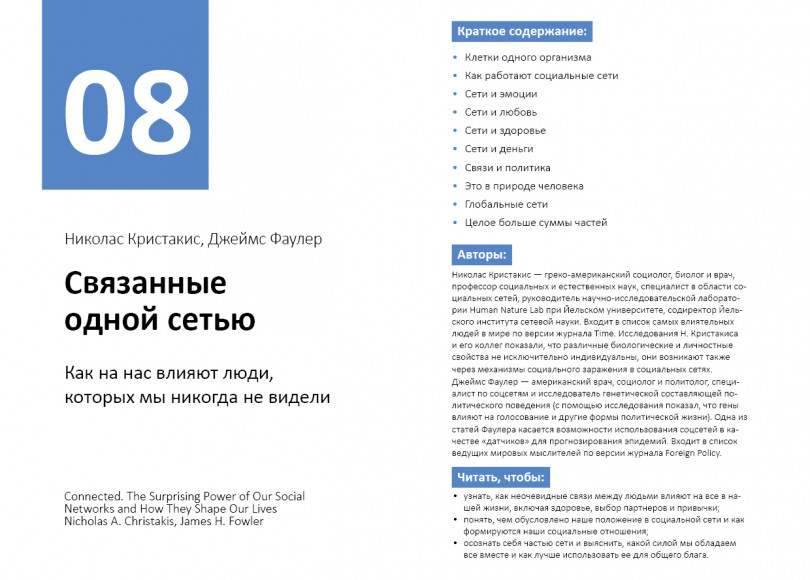 08

Николас Кристакис, Джеймс Фаулер

Связанные одной сетью

Как на нас влияют люди, которых мы никогда не видели

Connected. The Surprising Power of Our Social Networks and How They Shape Our Lives
Nicholas A. Christakis, James H. Fowler

Краткое содержание:

• Клетки одного организма
• Как работают социальные сети
• Сети и эмоции
• Сети и любовь
• Сети и здоровье
• Сети и деньги
• Связи и политика
• Это в природе человека
• Глобальные сети
• Целое больше суммы частей

Авторы:

Николас Кристакис — греко-американский социолог, биолог и врач, профессор социальных и естественных наук, специалист в области социальных сетей, руководитель научно-исследовательской лаборатории Human Nature Lab при Йельском университете, содиректор Йельского института сетевой науки. Входит в список самых влиятельных людей в мире по версии журнала Time. Исследования Н. Кристакиса и его коллег показали, что различные биологические и личностные свойства не исключительно индивидуальны, они возникают также через механизмы социального заражения в социальных сетях.
Джеймс Фаулер — американский врач, социолог и политолог, специалист по соцсетям и исследователь генетической составляющей политического поведения (с помощью исследования показал, что гены влияют на голосование и другие формы политической жизни). Одна из статей Фаулера касается возможности использования соцсетей в качестве «датчиков» для прогнозирования эпидемий. Входит в список ведущих мировых мыслителей по версии журнала Foreign Policy.

Читать, чтобы:

• узнать, как неочевидные связи между людьми влияют на все в нашей жизни, включая здоровье, выбор партнеров и привычки;
• понять, чем обусловлено наше положение в социальной сети и как формируются наши социальные отношения;
• осознать себя частью сети и выяснить, какой силой мы обладаем все вместе и как лучше использовать ее для общего блага.